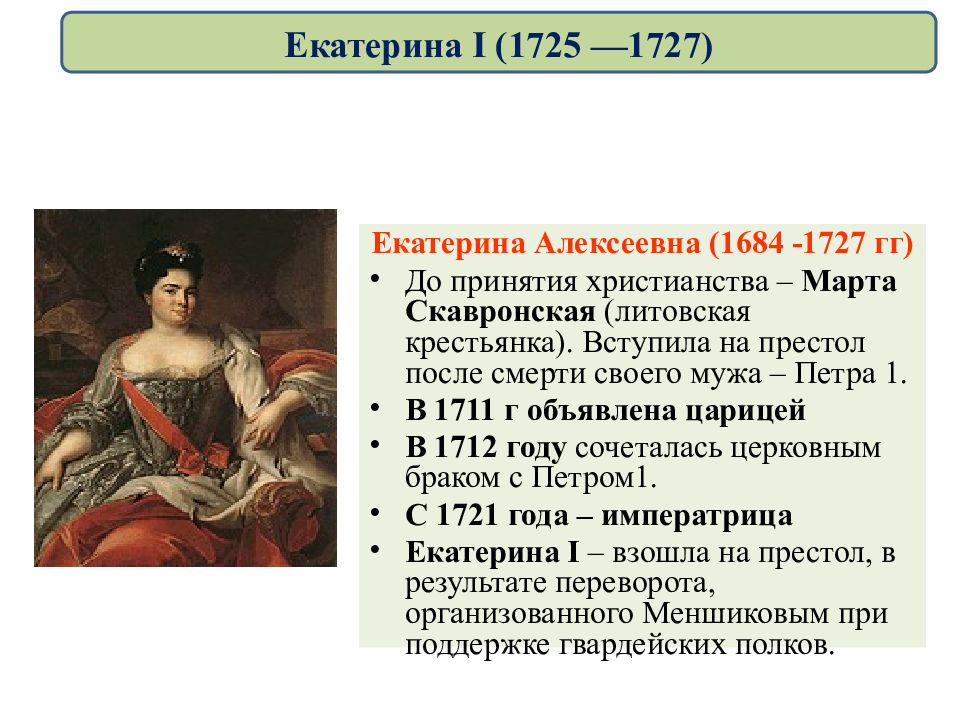 Екатерина I (1725 —1727)

Екатерина Алексеевна (1684 -1727 гг)

• До принятия христианства – Марта Скавронская (литовская крестьянка). Вступила на престол после смерти своего мужа – Петра 1.
• В 1711 г объявлена царицей
• В 1712 году сочеталась церковным браком с Петром1.
• С 1721 года – императрица
• Екатерина I – взошла на престол, в результате переворота, организованного Меншиковым при поддержке гвардейских полков.